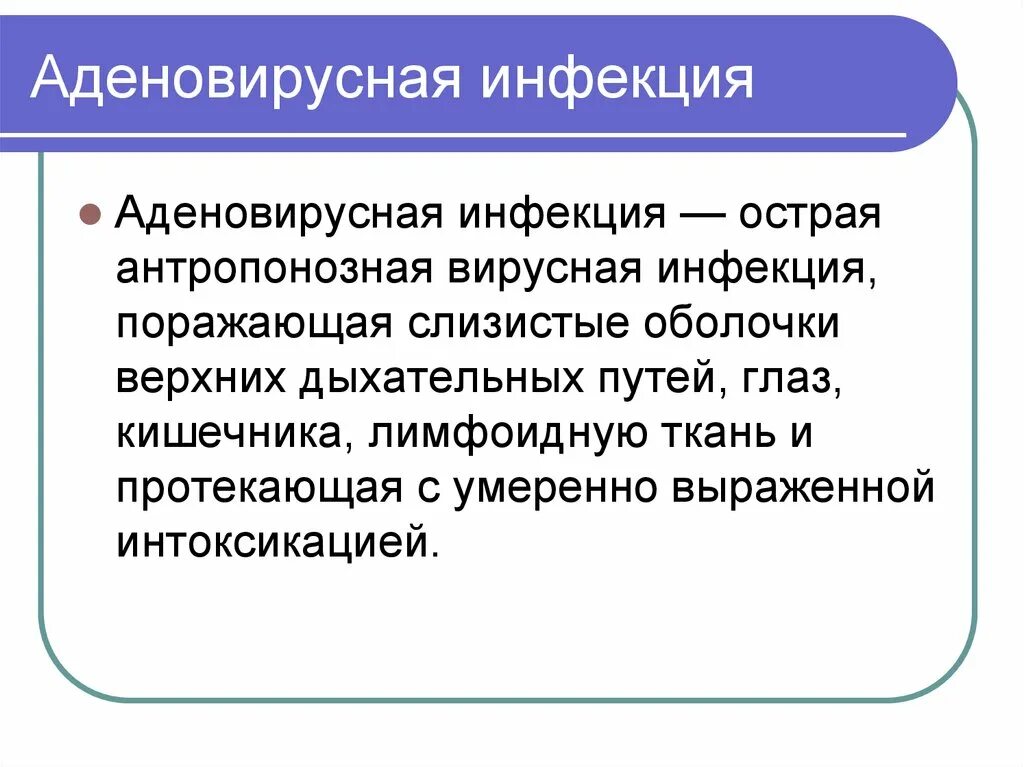 Аденовирусная инфекция

Аденовирусная инфекция — острая антропонозная вирусная инфекция, поражающая слизистые оболочки верхних дыхательных путей, глаз, кишечника, лимфоидную ткань и протекающая с умеренно выраженной интоксикацией.